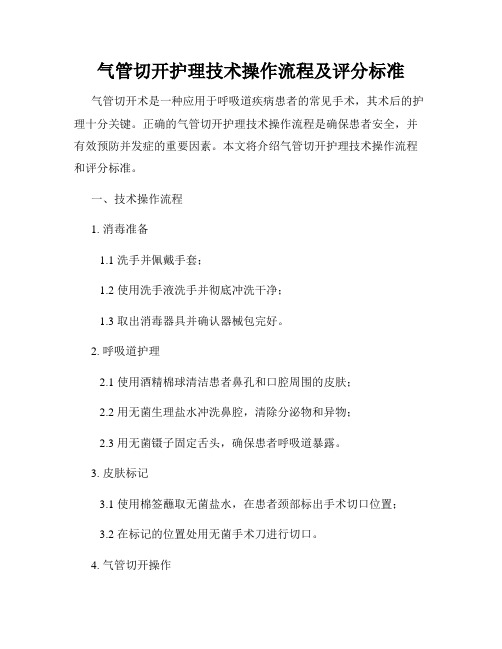 气管切开护理技术操作流程及评分标准

气管切开术是一种应用于呼吸道疾病患者的常见手术，其术后的护理十分关键。正确的气管切开护理技术操作流程是确保患者安全，并有效预防并发症的重要因素。本文将介绍气管切开护理技术操作流程和评分标准。

一、技术操作流程

1. 消毒准备

1.1 洗手并佩戴手套；

1.2 使用洗手液洗手并彻底冲洗干净；

1.3 取出消毒器具并确认器械包完好。

2. 呼吸道护理

2.1 使用酒精棉球清洁患者鼻孔和口腔周围的皮肤；

2.2 用无菌生理盐水冲洗鼻腔，清除分泌物和异物；

2.3 用无菌镊子固定舌头，确保患者呼吸道暴露。

3. 皮肤标记

3.1 使用棉签蘸取无菌盐水，在患者颈部标出手术切口位置；

3.2 在标记的位置处用无菌手术刀进行切口。

4. 气管切开操作